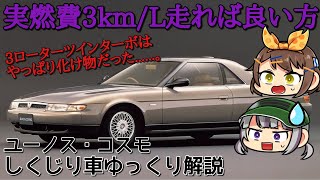 実燃費3km/L走れば良い方

3ローターツインターボは
やっぱり化け物だった……。

ユーノス・コスモ
しくじり車ゆっくり解説